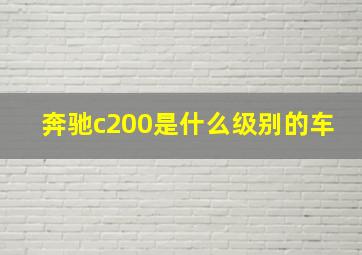 奔驰c200是什么级别的车